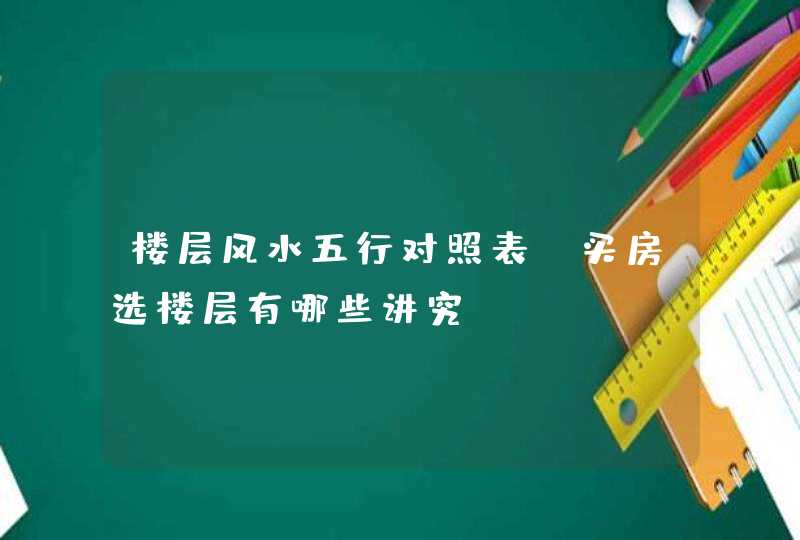 楼层风水五行对照表 买房选楼层有哪些讲究